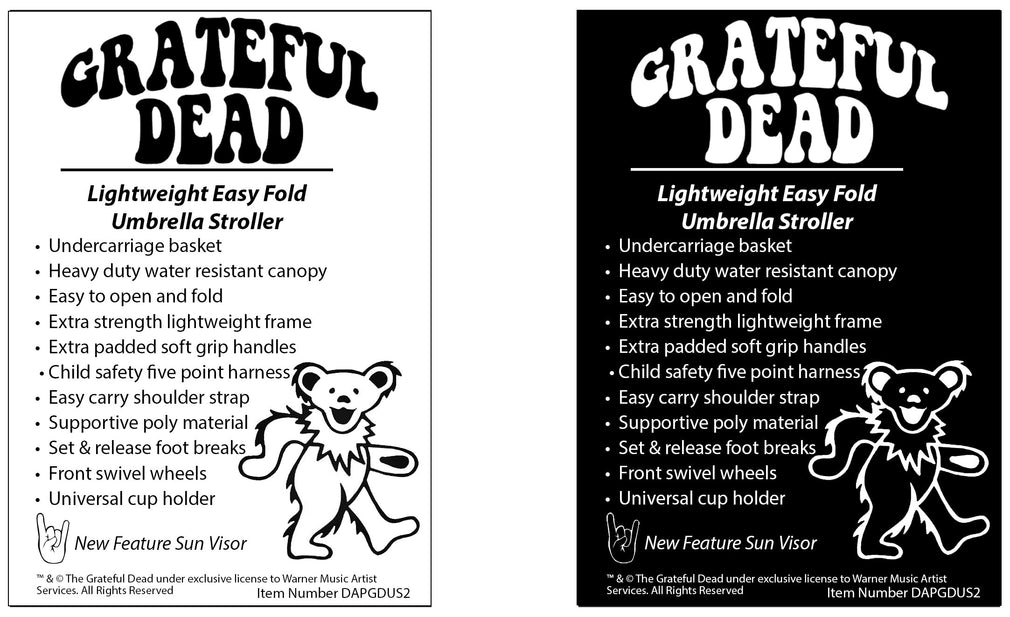 GRATEFUL DEAD

Lightweight Easy Fold Umbrella Stroller

• Undercarriage basket
• Heavy duty water resistant canopy
• Easy to open and fold
• Extra strength lightweight frame
• Extra padded soft grip handles
• Child safety five point harness
• Easy carry shoulder strap
• Supportive poly material
• Set & release foot breaks
• Front swivel wheels
• Universal cup holder

New Feature Sun Visor

™ & © The Grateful Dead under exclusive license to Warner Music Artist Services. All Rights Reserved

Item Number DAPGDUS2

GRATEFUL DEAD

Lightweight Easy Fold Umbrella Stroller

• Undercarriage basket
• Heavy duty water resistant canopy
• Easy to open and fold
• Extra strength lightweight frame
• Extra padded soft grip handles
• Child safety five point harness
• Easy carry shoulder strap
• Supportive poly material
• Set & release foot breaks
• Front swivel wheels
• Universal cup holder

New Feature Sun Visor

™ & © The Grateful Dead under exclusive license to Warner Music Artist Services. All Rights Reserved

Item Number DAPGDUS2